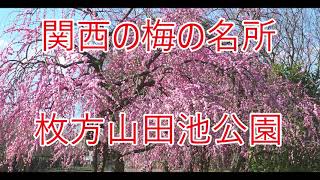 関西の梅の名所

枚方山田池公園